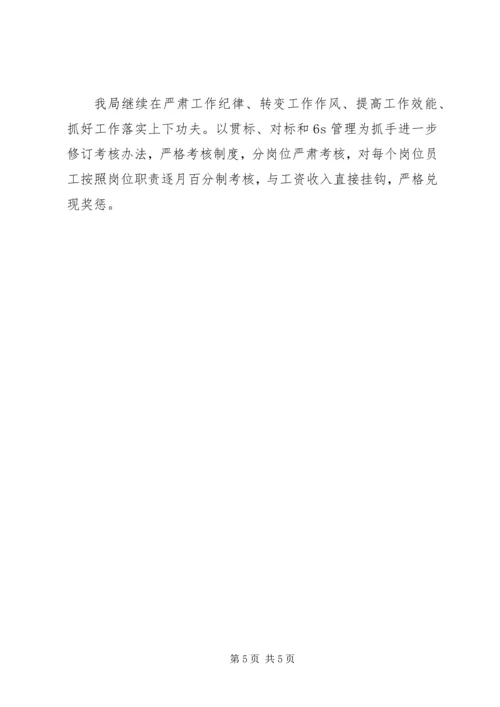 我局继续在严肃工作纪律、转变工作作风、提高工作效能、抓好工作落实上下功夫。以贯标、对标和6s管理为抓手进一步修订考核办法，严格考核制度，分岗位严肃考核，对每个岗位员工按照岗位职责逐月百分制考核，与工资收入直接挂钩，严格兑现奖惩。

第5页 共5页